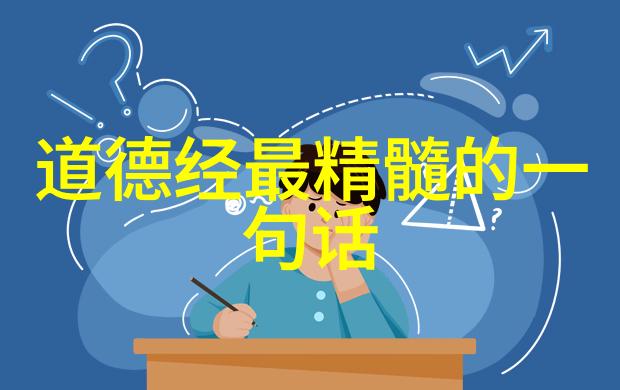 道德经最精髓的一句话